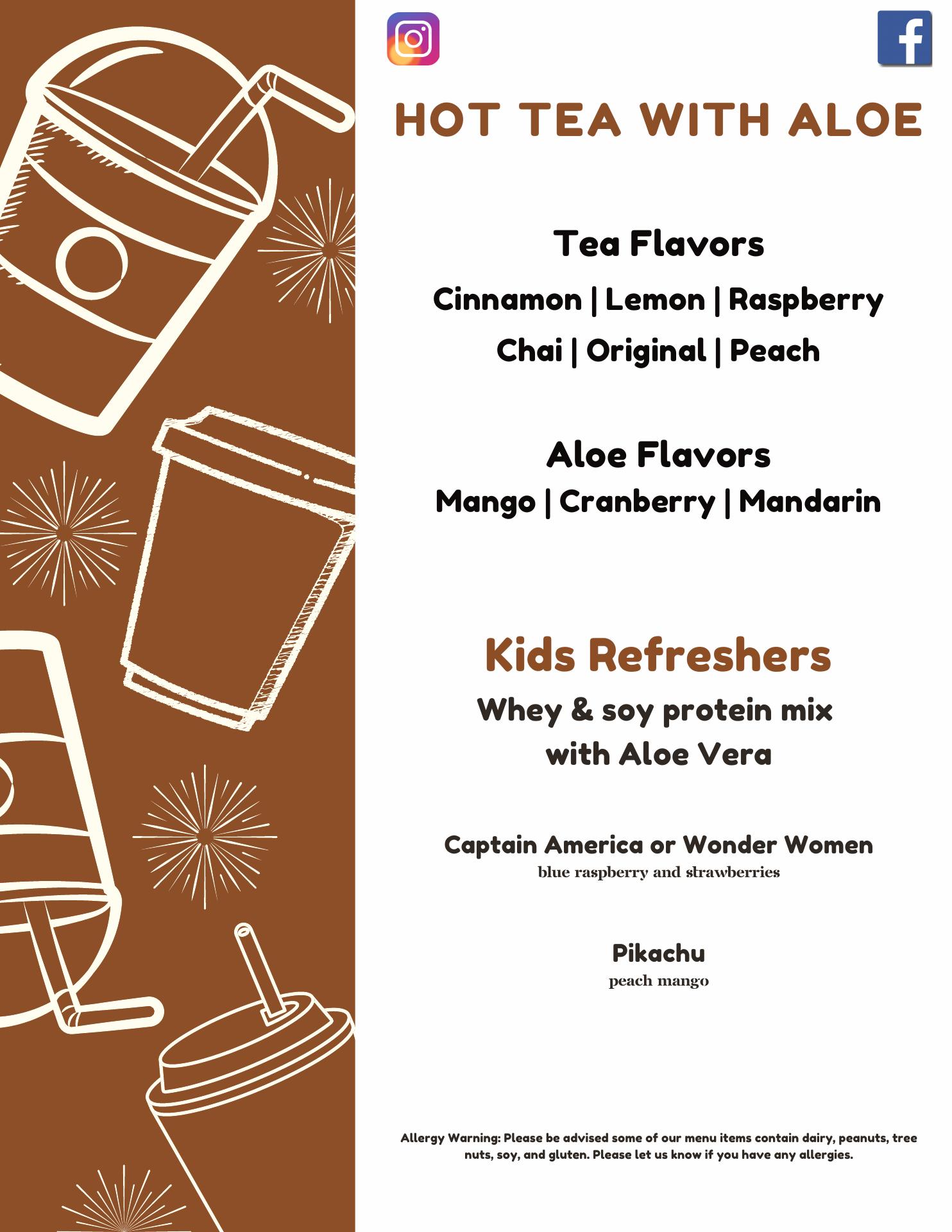 HOT TEA WITH ALOE

Tea Flavors
Cinnamon | Lemon | Raspberry
Chai | Original | Peach

Aloe Flavors
Mango | Cranberry | Mandarin

Kids Refreshers
Whey & soy protein mix with Aloe Vera

Captain America or Wonder Women
blue raspberry and strawberries

Pikachu
peach mango

Allergy Warning: Please be advised some of our menu items contain dairy, peanuts, tree nuts, soy, and gluten. Please let us know if you have any allergies.